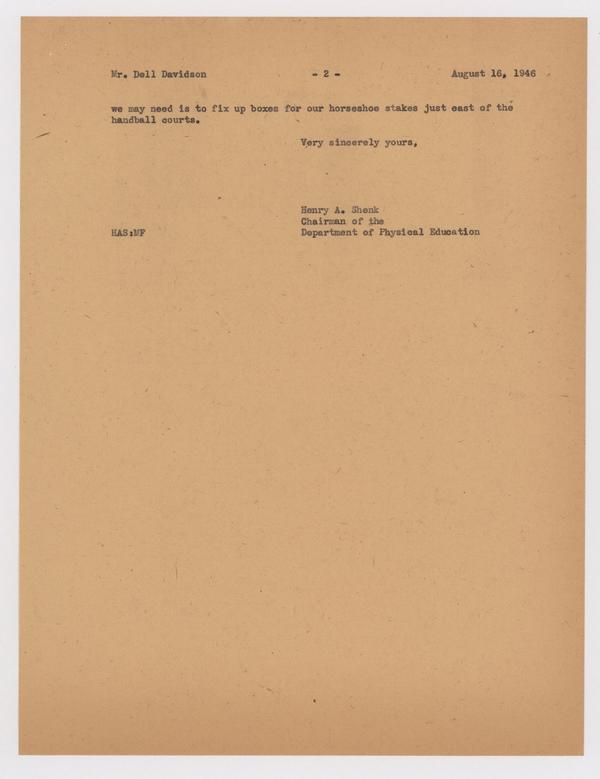 Mr. Dell Davidson - 2 - August 16, 1946

we may need is to fix up boxes for our horseshoe stakes just east of the handball courts.

Very sincerely yours,

Henry A. Shenk
Chairman of the
Department of Physical Education

HAS:MF